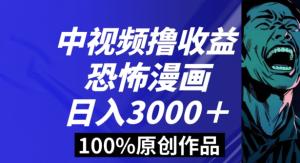 中视频撸收益
恐怖漫画
日入3000＋
100%原创作品